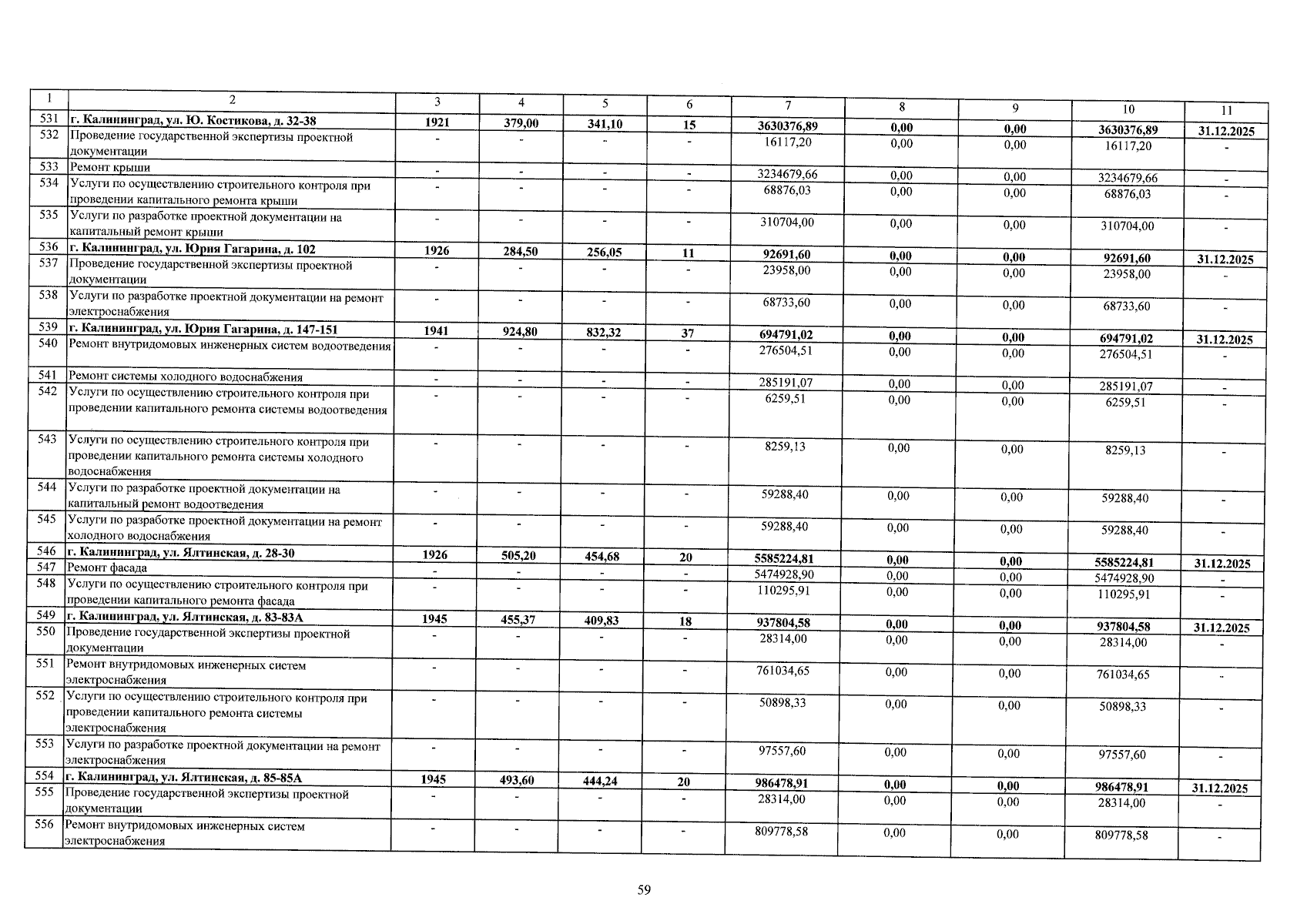 | 1 | 2 | 3 | 4 | 5 | 6 | 7 | 8 | 9 | 10 | 11 |
|---|---|---|---|---|---|---|---|---|---|---|
| 531 | г. Калининград, ул. Ю. Костикова, д. 32-38 | 1921 | 379,00 | 341,10 | 15 | 3630376,89 | 0,00 | 0,00 | 3630376,89 | 31.12.2025 |
| 532 | Проведение государственной экспертизы проектной документации | - | - | - | - | 16117,20 | 0,00 | 0,00 | 16117,20 | - |
| 533 | Ремонт крыши | - | - | - | - | 3234679,66 | 0,00 | 0,00 | 3234679,66 | - |
| 534 | Услуги по осуществлению строительного контроля при проведении капитального ремонта крыши | - | - | - | - | 68876,03 | 0,00 | 0,00 | 68876,03 | - |
| 535 | Услуги по разработке проектной документации на капитальный ремонт крыши | - | - | - | - | 310704,00 | 0,00 | 0,00 | 310704,00 | - |
| 536 | г. Калининград, ул. Юрия Гагарина, д. 102 | 1926 | 284,50 | 256,05 | 11 | 92691,60 | 0,00 | 0,00 | 92691,60 | 31.12.2025 |
| 537 | Проведение государственной экспертизы проектной документации | - | - | - | - | 23958,00 | 0,00 | 0,00 | 23958,00 | - |
| 538 | Услуги по разработке проектной документации на ремонт электроснабжения | - | - | - | - | 68733,60 | 0,00 | 0,00 | 68733,60 | - |
| 539 | г. Калининград, ул. Юрия Гагарина, д. 147-151 | 1941 | 924,80 | 832,32 | 37 | 694791,02 | 0,00 | 0,00 | 694791,02 | 31.12.2025 |
| 540 | Ремонт внутридомовых инженерных систем водоотведения | - | - | - | - | 276504,51 | 0,00 | 0,00 | 276504,51 | - |
| 541 | Ремонт системы холодного водоснабжения | - | - | - | - | 285191,07 | 0,00 | 0,00 | 285191,07 | - |
| 542 | Услуги по осуществлению строительного контроля при проведении капитального ремонта системы водоотведения | - | - | - | - | 6259,51 | 0,00 | 0,00 | 6259,51 | - |
| 543 | Услуги по осуществлению строительного контроля при проведении капитального ремонта системы холодного водоснабжения | - | - | - | - | 8259,13 | 0,00 | 0,00 | 8259,13 | - |
| 544 | Услуги по разработке проектной документации на капитальный ремонт водоотведения | - | - | - | - | 59288,40 | 0,00 | 0,00 | 59288,40 | - |
| 545 | Услуги по разработке проектной документации на ремонт холодного водоснабжения | - | - | - | - | 59288,40 | 0,00 | 0,00 | 59288,40 | - |
| 546 | г. Калининград, ул. Ялтинская, д. 28-30 | 1926 | 505,20 | 454,68 | 20 | 5585224,81 | 0,00 | 0,00 | 5585224,81 | 31.12.2025 |
| 547 | Ремонт фасада | - | - | - | - | 5474928,90 | 0,00 | 0,00 | 5474928,90 | - |
| 548 | Услуги по осуществлению строительного контроля при проведении капитального ремонта фасада | - | - | - | - | 110295,91 | 0,00 | 0,00 | 110295,91 | - |
| 549 | г. Калининград, ул. Ялтинская, д. 83-83А | 1945 | 455,37 | 409,83 | 18 | 937804,58 | 0,00 | 0,00 | 937804,58 | 31.12.2025 |
| 550 | Проведение государственной экспертизы проектной документации | - | - | - | - | 28314,00 | 0,00 | 0,00 | 28314,00 | - |
| 551 | Ремонт внутридомовых инженерных систем электроснабжения | - | - | - | - | 761034,65 | 0,00 | 0,00 | 761034,65 | - |
| 552 | Услуги по осуществлению строительного контроля при проведении капитального ремонта системы электроснабжения | - | - | - | - | 50898,33 | 0,00 | 0,00 | 50898,33 | - |
| 553 | Услуги по разработке проектной документации на ремонт электроснабжения | - | - | - | - | 97557,60 | 0,00 | 0,00 | 97557,60 | - |
| 554 | г. Калининград, ул. Ялтинская, д. 85-85А | 1945 | 493,60 | 444,24 | 20 | 986478,91 | 0,00 | 0,00 | 986478,91 | 31.12.2025 |
| 555 | Проведение государственной экспертизы проектной документации | - | - | - | - | 28314,00 | 0,00 | 0,00 | 28314,00 | - |
| 556 | Ремонт внутридомовых инженерных систем электроснабжения | - | - | - | - | 809778,58 | 0,00 | 0,00 | 809778,58 | - |

59